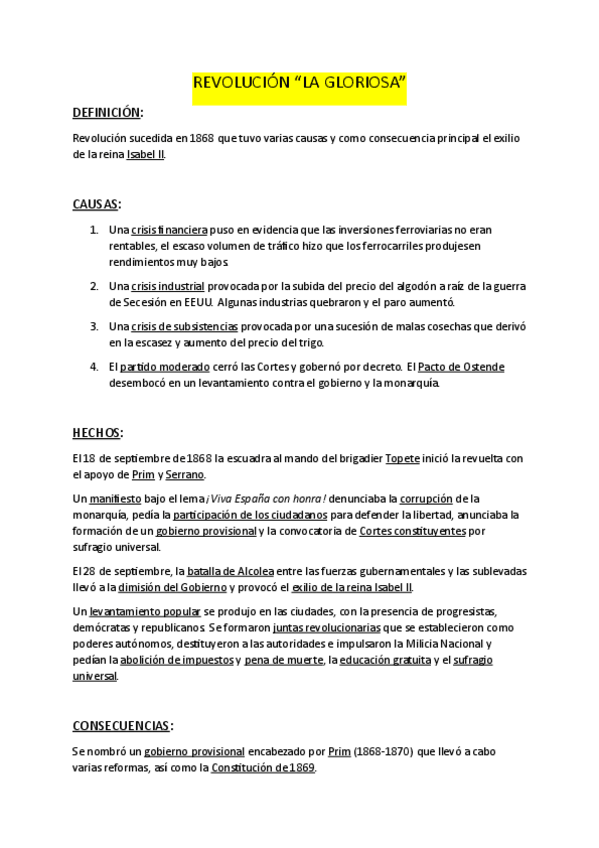 REVOLUCIÓN "LA GLORIOSA"

DEFINICIÓN:

Revolución sucedida en 1868 que tuvo varias causas y como consecuencia principal el exilio de la reina Isabel II.

CAUSAS:

1. Una crisis financiera puso en evidencia que las inversiones ferroviarias no eran rentables, el escaso volumen de tráfico hizo que los ferrocarriles produjesen rendimientos muy bajos.

2. Una crisis industrial provocada por la subida del precio del algodón a raíz de la guerra de Secesión en EEUU. Algunas industrias quebraron y el paro aumentó.

3. Una crisis de subsistencias provocada por una sucesión de malas cosechas que derivó en la escasez y aumento del precio del trigo.

4. El partido moderado cerró las Cortes y gobernó por decreto. El Pacto de Ostende desembocó en un levantamiento contra el gobierno y la monarquía.

HECHOS:

El 18 de septiembre de 1868 la escuadra al mando del brigadier Topete inició la revuelta con el apoyo de Prim y Serrano.

Un manifiesto bajo el lema ¡Viva España con honra! denunciaba la corrupción de la monarquía, pedía la participación de los ciudadanos para defender la libertad, anunciaba la formación de un gobierno provisional y la convocatoria de Cortes constituyentes por sufragio universal.

El 28 de septiembre, la batalla de Alcolea entre las fuerzas gubernamentales y las sublevadas llevó a la dimisión del Gobierno y provocó el exilio de la reina Isabel II.

Un levantamiento popular se produjo en las ciudades, con la presencia de progresistas, demócratas y republicanos. Se formaron juntas revolucionarias que se establecieron como poderes autónomos, destituyeron a las autoridades e impulsaron la Milicia Nacional y pedían la abolición de impuestos y pena de muerte, la educación gratuita y el sufragio universal.

CONSECUENCIAS:

Se nombró un gobierno provisional encabezado por Prim (1868-1870) que llevó a cabo varias reformas, así como la Constitución de 1869.